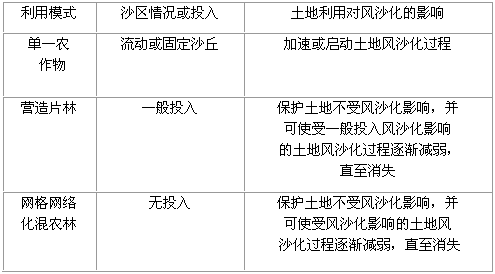 | 利用模式 | 沙区情况或投入 | 土地利用对风沙化的影响 |
|---|---|---|
| 单一农作物 | 流动或固定沙丘 | 加速或启动土地风沙化过程 |
| 营造片林 | 一般投入 | 保护土地不受风沙化影响，并可使受一般投入风沙化影响的土地风沙化过程逐渐减弱，直至消失 |
| 网格网络化混农林 | 无投入 | 保护土地不受风沙化影响，并可使受风沙化影响的土地风沙化过程逐渐减弱，直至消失 |